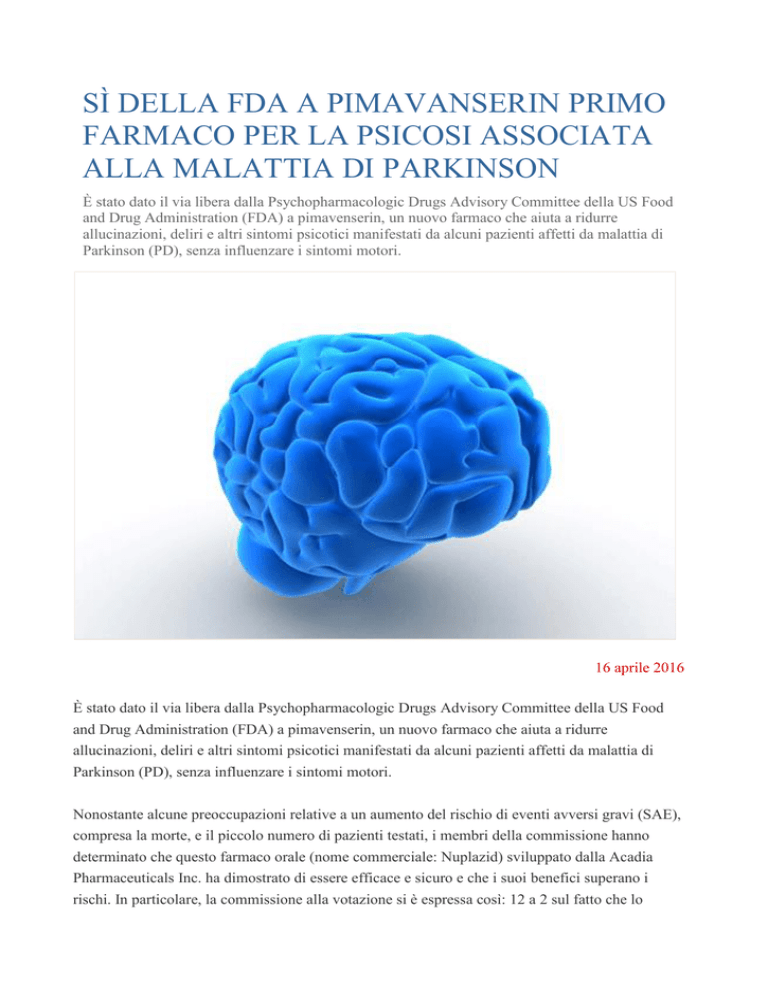 SÌ DELLA FDA A PIMAVANSERIN PRIMO FARMACO PER LA PSICOSI ASSOCIATA ALLA MALATTIA DI PARKINSON

È stato dato il via libera dalla Psychopharmacologic Drugs Advisory Committee della US Food and Drug Administration (FDA) a pimavenserin, un nuovo farmaco che aiuta a ridurre allucinazioni, deliri e altri sintomi psicotici manifestati da alcuni pazienti affetti da malattia di Parkinson (PD), senza influenzare i sintomi motori.

16 aprile 2016

È stato dato il via libera dalla Psychopharmacologic Drugs Advisory Committee della US Food and Drug Administration (FDA) a pimavenserin, un nuovo farmaco che aiuta a ridurre allucinazioni, deliri e altri sintomi psicotici manifestati da alcuni pazienti affetti da malattia di Parkinson (PD), senza influenzare i sintomi motori.

Nonostante alcune preoccupazioni relative a un aumento del rischio di eventi avversi gravi (SAE), compresa la morte, e il piccolo numero di pazienti testati, i membri della commissione hanno determinato che questo farmaco orale (nome commerciale: Nuplazid) sviluppato dalla Acadia Pharmaceuticals Inc. ha dimostrato di essere efficace e sicuro e che i suoi benefici superano i rischi. In particolare, la commissione alla votazione si è espressa così: 12 a 2 sul fatto che lo